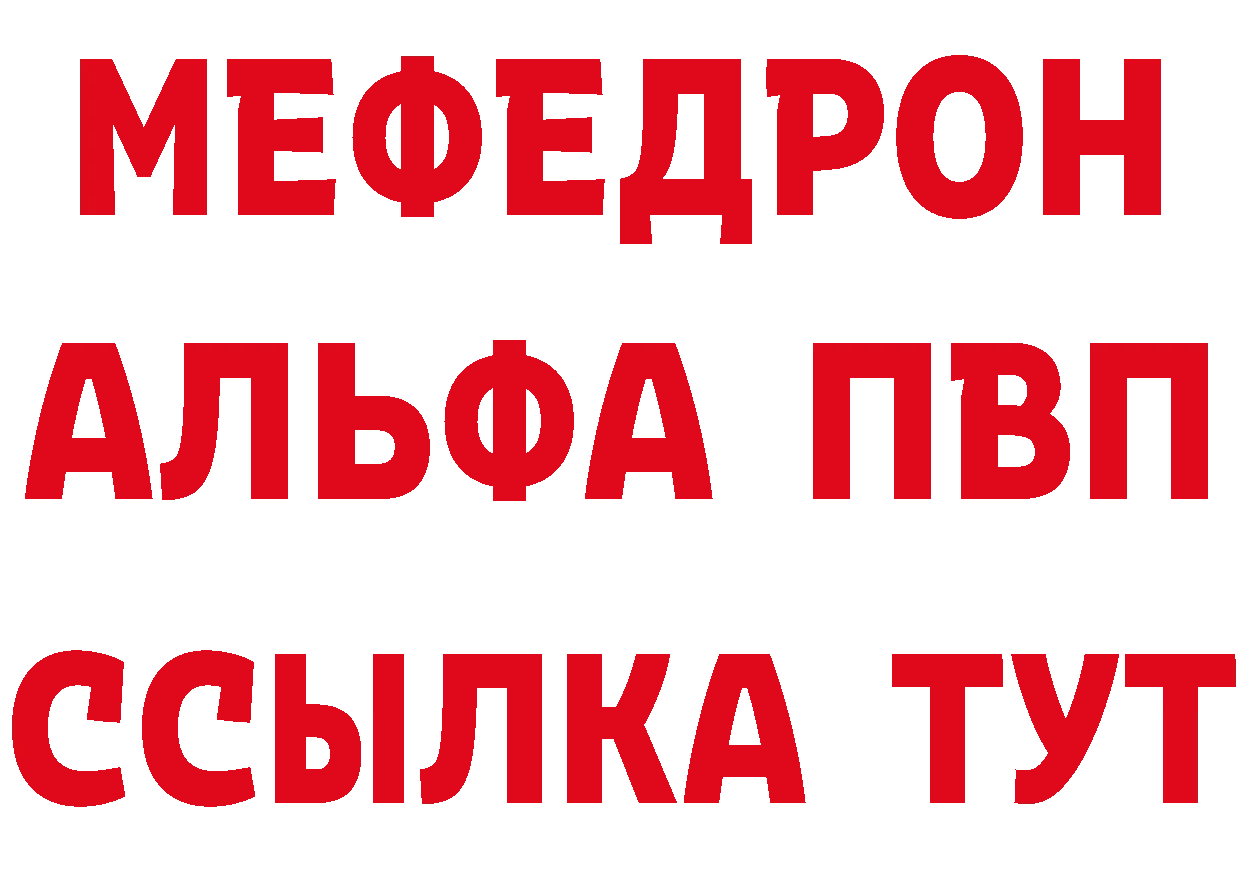 МЕФЕДРОН
АЛЬФА ПВП
ССЫЛКА ТУТ